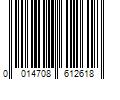 0 014708 612618